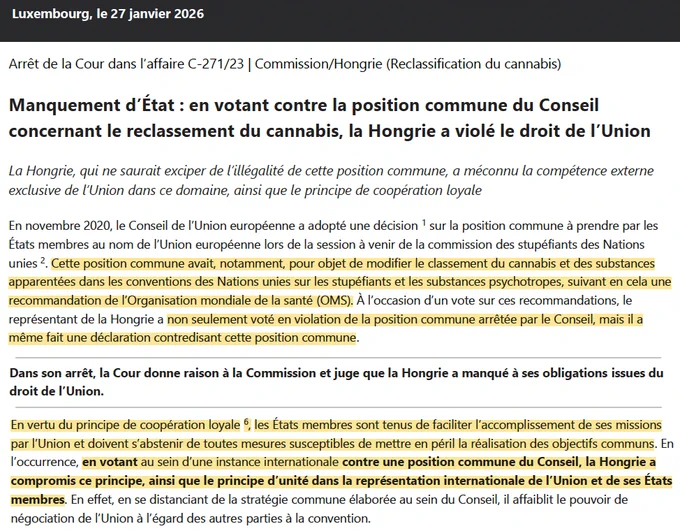 Luxembourg, le 27 janvier 2026

Arrêt de la Cour dans l'affaire C-271/23 | Commission/Hongrie (Reclassification du cannabis)

Manquement d'État : en votant contre la position commune du Conseil concernant le reclassement du cannabis, la Hongrie a violé le droit de l'Union

La Hongrie, qui ne saurait exciper de l'illégalité de cette position commune, a méconnu la compétence externe exclusive de l'Union dans ce domaine, ainsi que le principe de coopération loyale

En novembre 2020, le Conseil de l'Union européenne a adopté une décision $^1$ sur la position commune à prendre par les États membres au nom de l'Union européenne lors de la session à venir de la commission des stupéfiants des Nations unies $^2$. Cette position commune avait, notamment, pour objet de modifier le classement du cannabis et des substances apparentées dans les conventions des Nations unies sur les stupéfiants et les substances psychotropes, suivant en cela une recommandation de l'Organisation mondiale de la santé (OMS). À l'occasion d'un vote sur ces recommandations, le représentant de la Hongrie a non seulement voté en violation de la position commune arrêtée par le Conseil, mais il a même fait une déclaration contredisant cette position commune.

Dans son arrêt, la Cour donne raison à la Commission et juge que la Hongrie a manqué à ses obligations issues du droit de l'Union.

En vertu du principe de coopération loyale $^6$, les États membres sont tenus de faciliter l'accomplissement de ses missions par l'Union et doivent s'abstenir de toutes mesures susceptibles de mettre en péril la réalisation des objectifs communs. En l'occurrence, en votant au sein d'une instance internationale contre une position commune du Conseil, la Hongrie a compromis ce principe, ainsi que le principe d'unité dans la représentation internationale de l'Union et de ses États membres. En effet, en se distanciant de la stratégie commune élaborée au sein du Conseil, il affaiblit le pouvoir de négociation de l'Union à l'égard des autres parties à la convention.